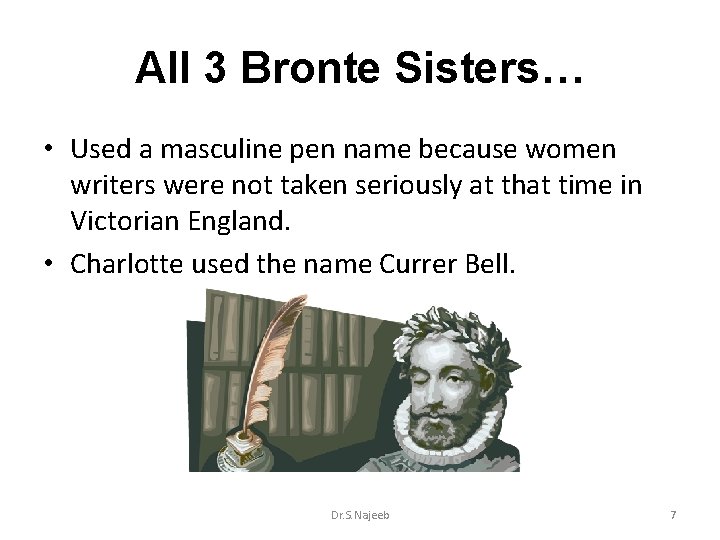 All 3 Bronte Sisters…

• Used a masculine pen name because women writers were not taken seriously at that time in Victorian England.

• Charlotte used the name Currer Bell.

Dr.S.Najeeb

7